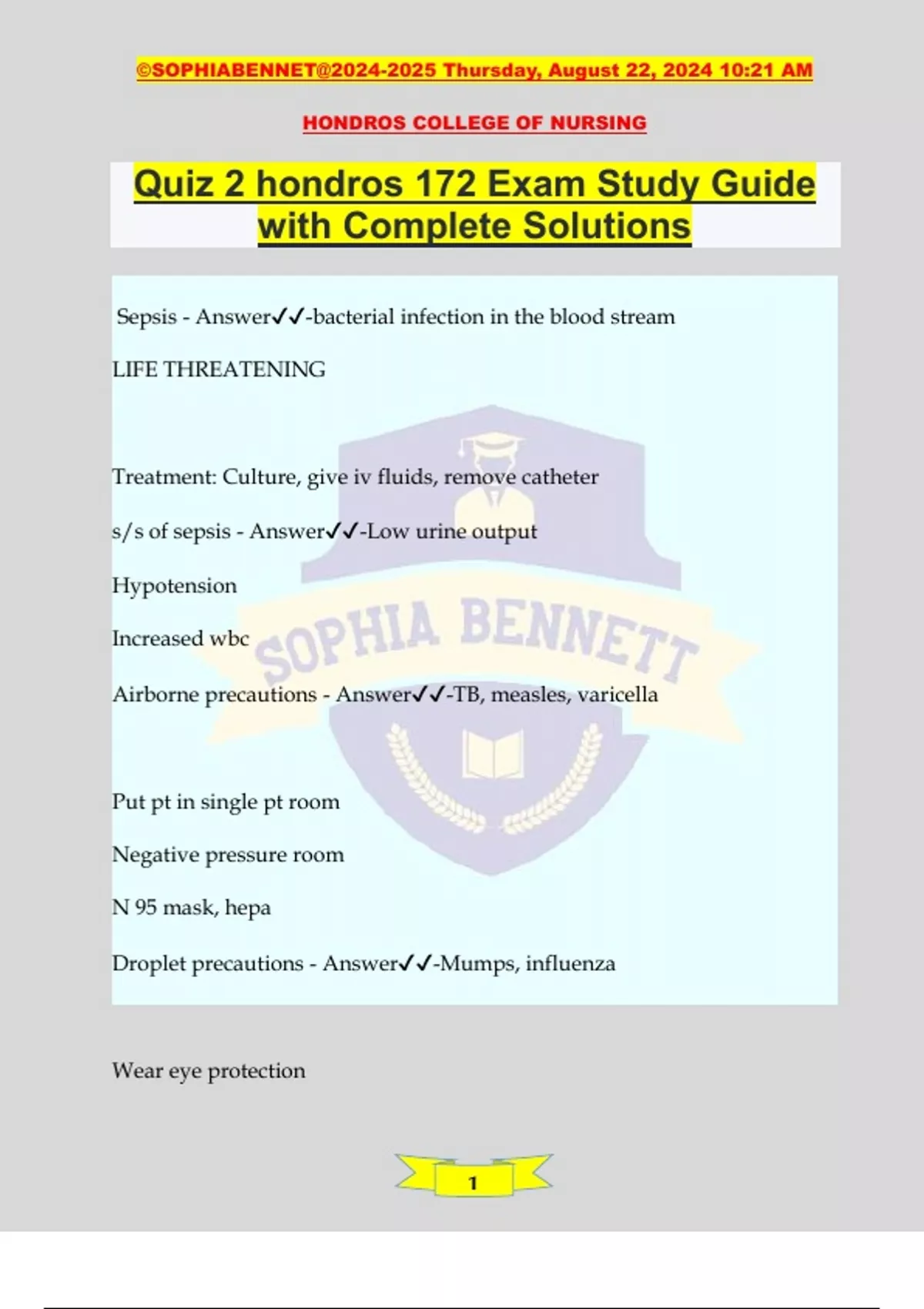 ©SOPHIABENNET@2024-2025 Thursday, August 22, 2024 10:21 AM

HONDROS COLLEGE OF NURSING

Quiz 2 hondros 172 Exam Study Guide with Complete Solutions

Sepsis - Answer✓✓-bacterial infection in the blood stream

LIFE THREATENING

Treatment: Culture, give iv fluids, remove catheter

s/s of sepsis - Answer✓✓-Low urine output

Hypotension

Increased wbc

Airborne precautions - Answer✓✓-TB, measles, varicella

Put pt in single pt room

Negative pressure room

N 95 mask, hepa

Droplet precautions - Answer✓✓-Mumps, influenza

Wear eye protection

1

SOPHIA BENNETT